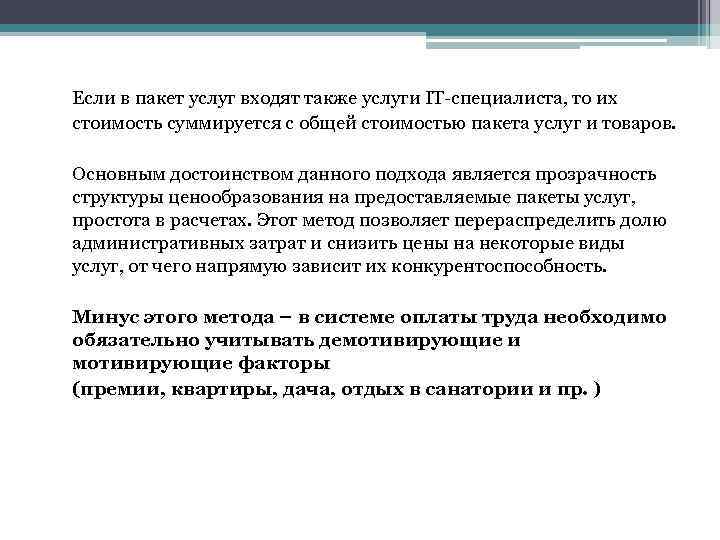 Если в пакет услуг входят также услуги IT-специалиста, то их стоимость суммируется с общей стоимостью пакета услуг и товаров.

Основным достоинством данного подхода является прозрачность структуры ценообразования на предоставляемые пакеты услуг, простота в расчетах. Этот метод позволяет перераспределить долю административных затрат и снизить цены на некоторые виды услуг, от чего напрямую зависит их конкурентоспособность.

Минус этого метода – в системе оплаты труда необходимо обязательно учитывать демотивирующие и мотивирующие факторы

(премии, квартиры, дача, отдых в санатории и пр. )